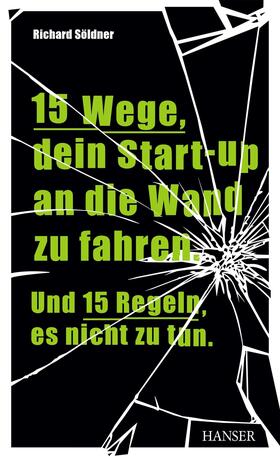 Richard Söldner

15 Wege, dein Start-up an die Wand zu fahren.

Und 15 Regeln, es nicht zu tun.

HANSER